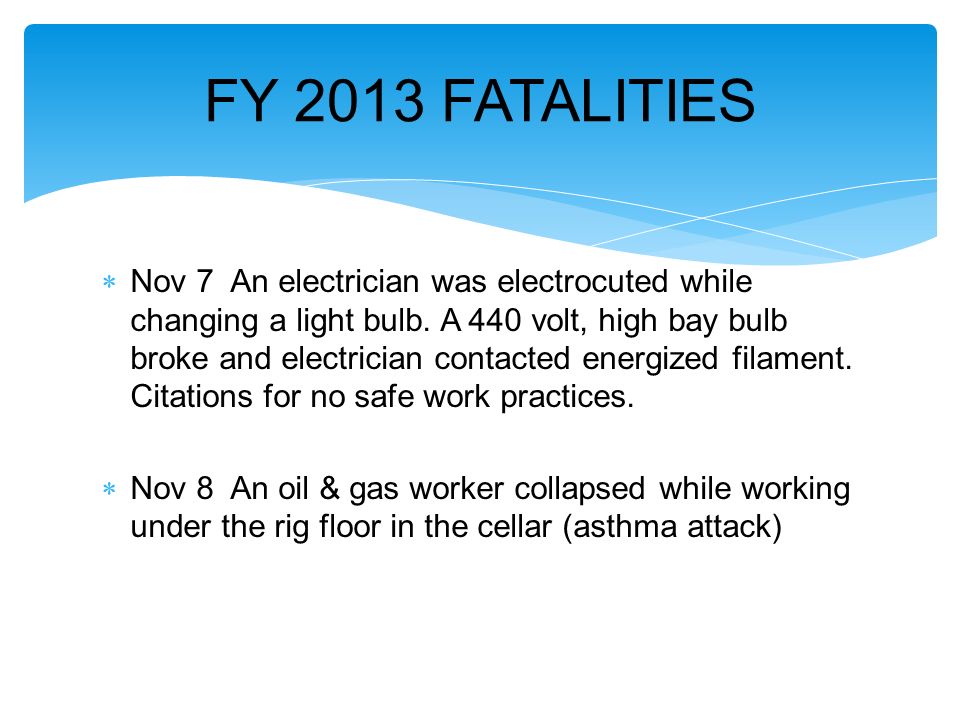 FY 2013 FATALITIES

* Nov 7 An electrician was electrocuted while changing a light bulb. A 440 volt, high bay bulb broke and electrician contacted energized filament. Citations for no safe work practices.

* Nov 8 An oil & gas worker collapsed while working under the rig floor in the cellar (asthma attack)